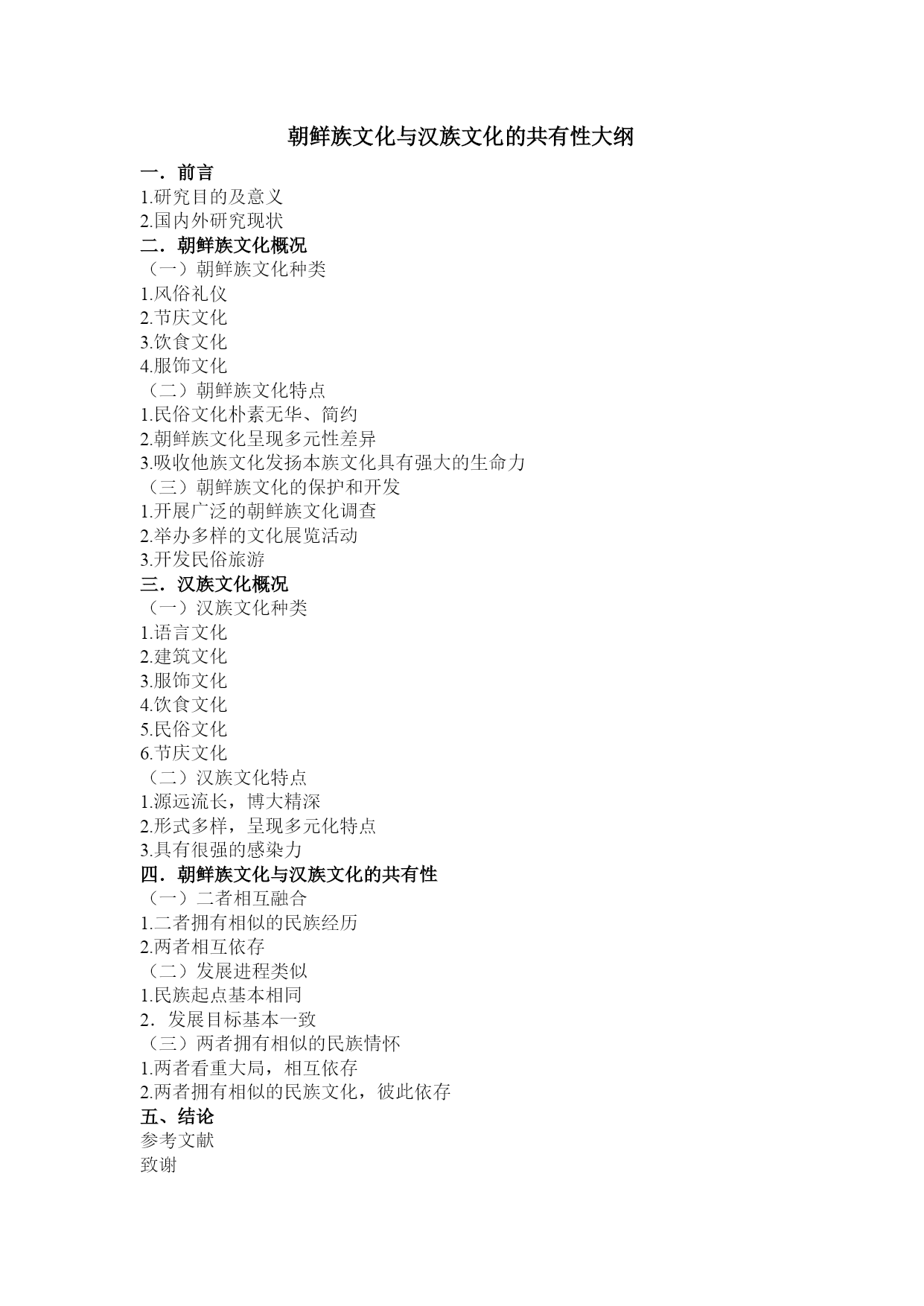 朝鲜族文化与汉族文化的共有性大纲

一．前言
1.研究目的及意义
2.国内外研究现状
二．朝鲜族文化概况
（一）朝鲜族文化种类
1.风俗礼仪
2.节庆文化
3.饮食文化
4.服饰文化
（二）朝鲜族文化特点
1.民俗文化朴素无华、简约
2.朝鲜族文化呈现多元性差异
3.吸收他族文化发扬本族文化具有强大的生命力
（三）朝鲜族文化的保护和开发
1.开展广泛的朝鲜族文化调查
2.举办多样的文化展览活动
3.开发民俗旅游
三．汉族文化概况
（一）汉族文化种类
1.语言文化
2.建筑文化
3.服饰文化
4.饮食文化
5.民俗文化
6.节庆文化
（二）汉族文化特点
1.源远流长，博大精深
2.形式多样，呈现多元化特点
3.具有很强的感染力
四．朝鲜族文化与汉族文化的共有性
（一）二者相互融合
1.二者拥有相似的民族经历
2.两者相互依存
（二）发展进程类似
1.民族起点基本相同
2．发展目标基本一致
（三）两者拥有相似的民族情怀
1.两者看重大局，相互依存
2.两者拥有相似的民族文化，彼此依存
五、结论
参考文献
致谢